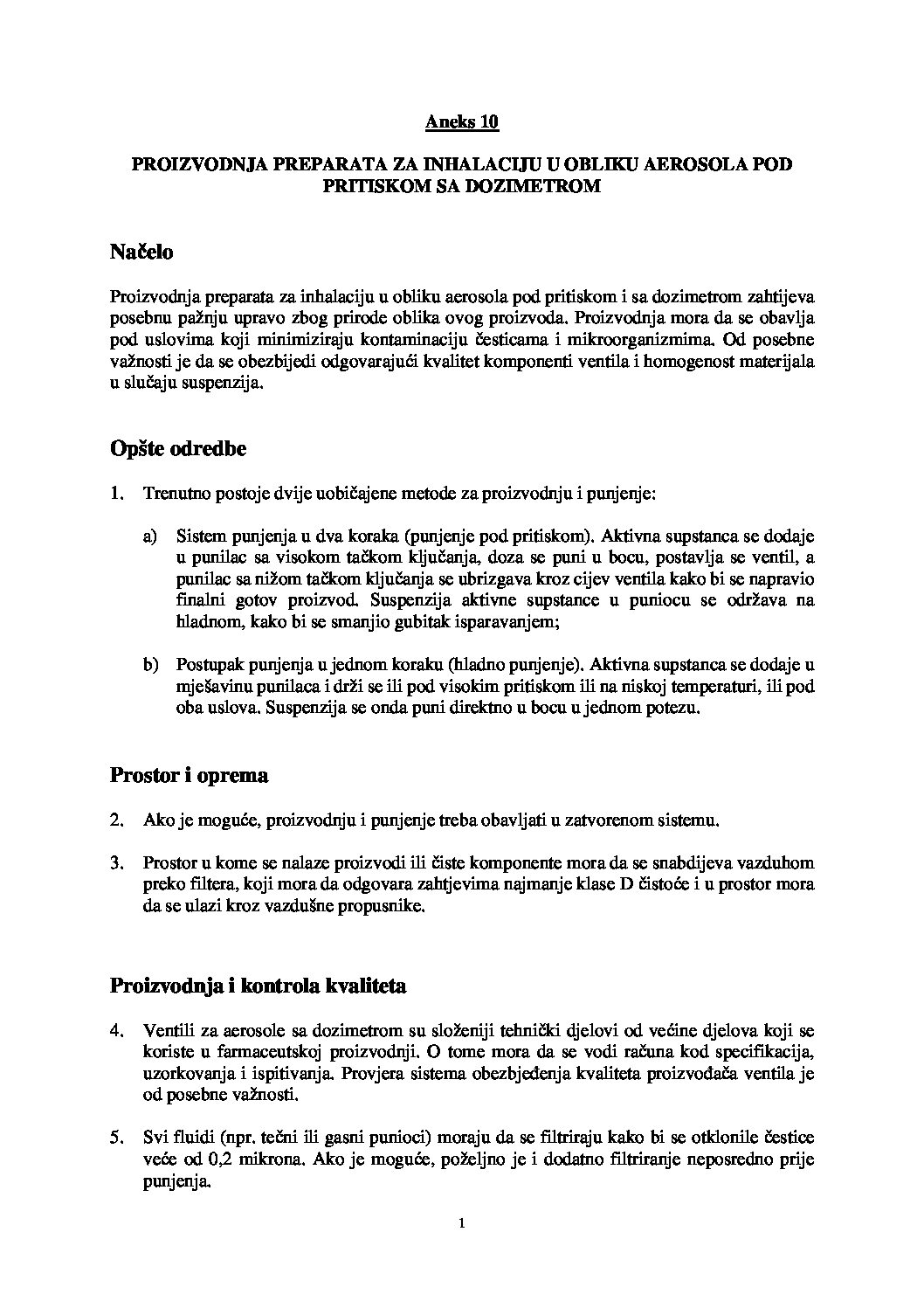 Aneks 10

PROIZVODNJA PREPARATA ZA INHALACIJU U OBLIKU AEROSOLA POD PRITISKOM SA DOZIMETROM

Načelo

Proizvodnja preparata za inhalaciju u obliku aerosola pod pritiskom i sa dozimetrom zahtijeva posebnu pažnju upravo zbog prirode oblika ovog proizvoda. Proizvodnja mora da se obavlja pod uslovima koji minimiziraju kontaminaciju česticama i mikroorganizmima. Od posebne važnosti je da se obezbijedi odgovarajući kvalitet komponenti ventila i homogenost materijala u slučaju suspenzija.

Opšte odredbe

1. Trenutno postoje dvije uobičajene metode za proizvodnju i punjenje:

a) Sistem punjenja u dva koraka (punjenje pod pritiskom). Aktivna supstanca se dodaje u punilac sa visokom tačkom ključanja, doza se puni u bocu, postavlja se ventil, a punilac sa nižom tačkom ključanja se ubrizgava kroz cijev ventila kako bi se napravio finalni gotov proizvod. Suspenzija aktivne supstance u puniocu se održava na hladnom, kako bi se smanjio gubitak isparavanjem;

b) Postupak punjenja u jednom koraku (hladno punjenje). Aktivna supstanca se dodaje u mješavinu punilaca i drži se ili pod visokim pritiskom ili na niskoj temperaturi, ili pod oba uslova. Suspenzija se onda puni direktno u bocu u jednom potezu.

Prostor i oprema

2. Ako je moguće, proizvodnju i punjenje treba obavljati u zatvorenom sistemu.

3. Prostor u kome se nalaze proizvodi ili čiste komponente mora da se snabdijeva vazduhom preko filtera, koji mora da odgovara zahtjevima najmanje klase D čistoće i u prostor mora da se ulazi kroz vazdušne propusnike.

Proizvodnja i kontrola kvaliteta

4. Ventili za aerosole sa dozimetrom su složeniji tehnički djelovi od većine djelova koji se koriste u farmaceutskoj proizvodnji. O tome mora da se vodi računa kod specifikacija, uzorkovanja i ispitivanja. Provjera sistema obezbjeđenja kvaliteta proizvođača ventila je od posebne važnosti.

5. Svi fluidi (npr. tečni ili gasni punioci) moraju da se filtriraju kako bi se otklonile čestice veće od 0,2 mikrona. Ako je moguće, poželjno je i dodatno filtriranje neposredno prije punjenja.

1